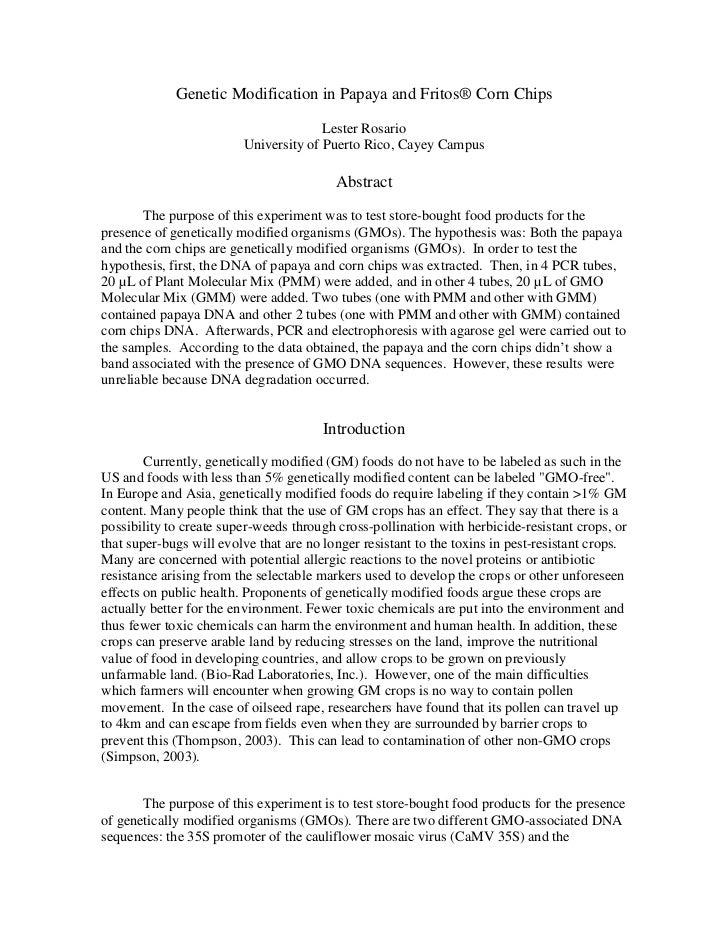 Genetic Modification in Papaya and Fritos® Corn Chips

Lester Rosario
University of Puerto Rico, Cayey Campus

Abstract

The purpose of this experiment was to test store-bought food products for the presence of genetically modified organisms (GMOs). The hypothesis was: Both the papaya and the corn chips are genetically modified organisms (GMOs). In order to test the hypothesis, first, the DNA of papaya and corn chips was extracted. Then, in 4 PCR tubes, 20 µL of Plant Molecular Mix (PMM) were added, and in other 4 tubes, 20 µL of GMO Molecular Mix (GMM) were added. Two tubes (one with PMM and other with GMM) contained papaya DNA and other 2 tubes (one with PMM and other with GMM) contained corn chips DNA. Afterwards, PCR and electrophoresis with agarose gel were carried out to the samples. According to the data obtained, the papaya and the corn chips didn't show a band associated with the presence of GMO DNA sequences. However, these results were unreliable because DNA degradation occurred.

Introduction

Currently, genetically modified (GM) foods do not have to be labeled as such in the US and foods with less than 5% genetically modified content can be labeled "GMO-free". In Europe and Asia, genetically modified foods do require labeling if they contain >1% GM content. Many people think that the use of GM crops has an effect. They say that there is a possibility to create super-weeds through cross-pollination with herbicide-resistant crops, or that super-bugs will evolve that are no longer resistant to the toxins in pest-resistant crops. Many are concerned with potential allergic reactions to the novel proteins or antibiotic resistance arising from the selectable markers used to develop the crops or other unforeseen effects on public health. Proponents of genetically modified foods argue these crops are actually better for the environment. Fewer toxic chemicals are put into the environment and thus fewer toxic chemicals can harm the environment and human health. In addition, these crops can preserve arable land by reducing stresses on the land, improve the nutritional value of food in developing countries, and allow crops to be grown on previously unfarmable land. (Bio-Rad Laboratories, Inc.). However, one of the main difficulties which farmers will encounter when growing GM crops is no way to contain pollen movement. In the case of oilseed rape, researchers have found that its pollen can travel up to 4km and can escape from fields even when they are surrounded by barrier crops to prevent this (Thompson, 2003). This can lead to contamination of other non-GMO crops (Simpson, 2003).

The purpose of this experiment is to test store-bought food products for the presence of genetically modified organisms (GMOs). There are two different GMO-associated DNA sequences: the 35S promoter of the cauliflower mosaic virus (CaMV 35S) and the